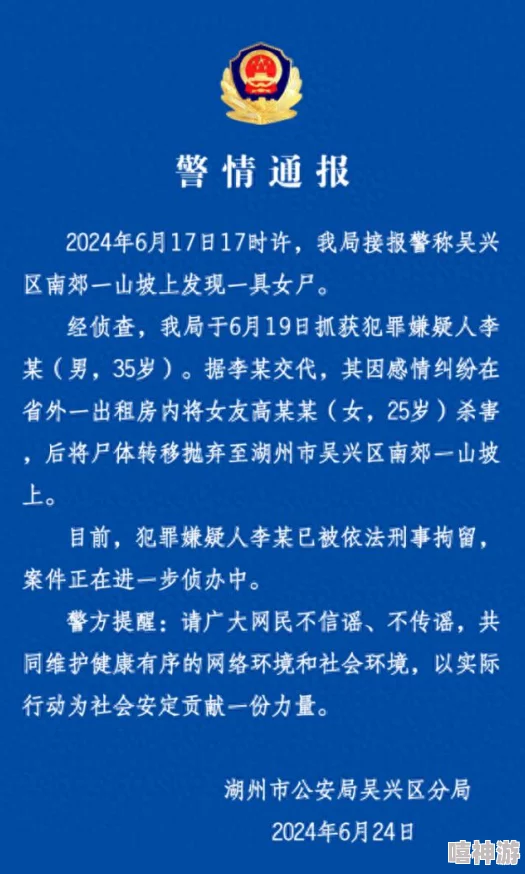 警情通报

2024年6月17日17时许，我局接报警称吴兴区南郊一山坡上发现一具女尸。

经侦查，我局于6月19日抓获犯罪嫌疑人李某（男，35岁）。据李某交代，其因感情纠纷在省外一出租房内将女友高某某（女，25岁）杀害，后将尸体转移抛弃至湖州市吴兴区南郊一山坡上。

目前，犯罪嫌疑人李某已被依法刑事拘留，案件正在进一步侦办中。

警方提醒：请广大网民不信谣、不传谣，共同维护健康有序的网络环境和社会环境，以实际行动为社会安定贡献一份力量。

湖州市公安局吴兴区分局
2024年6月24日

嘻神游